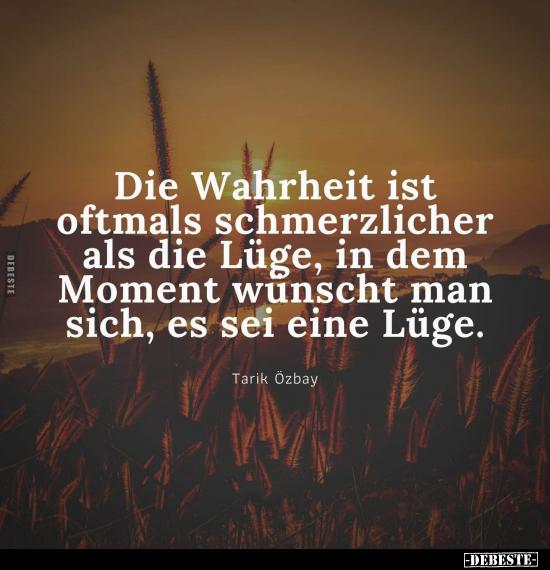 DEBESTE

Die Wahrheit ist oftmals schmerzlicher als die Lüge, in dem Moment wünscht man sich, es sei eine Lüge.

Tarik Özbay

-DEBESTE-